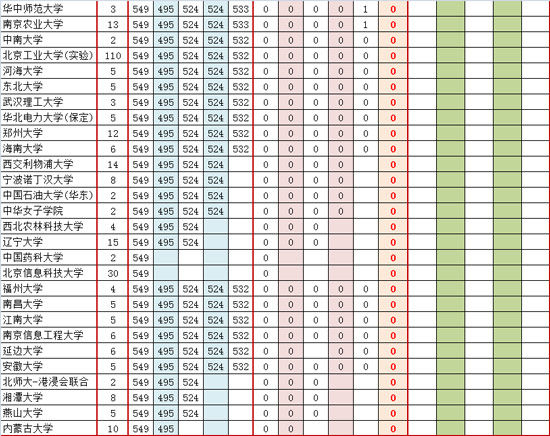 | 华中师范大学 | 3 | 549 | 495 | 524 | 524 | 533 | 0 | 0 | 0 | 0 | 1 | 0 | | | | | |
|---|---|---|---|---|---|---|---|---|---|---|---|---|---|---|---|---|---|
| 南京农业大学 | 13 | 549 | 495 | 524 | 524 | 533 | 0 | 0 | 0 | 0 | 1 | 0 | | | | | |
| 中南大学 | 2 | 549 | 495 | 524 | 524 | 532 | 0 | 0 | 0 | 0 | 0 | 0 | | | | | |
| 北京工业大学(实验) | 110 | 549 | 495 | 524 | 524 | 532 | 0 | 0 | 0 | 0 | 0 | 0 | | | | | |
| 河海大学 | 5 | 549 | 495 | 524 | 524 | 532 | 0 | 0 | 0 | 0 | 0 | 0 | | | | | |
| 东北大学 | 5 | 549 | 495 | 524 | 524 | 532 | 0 | 0 | 0 | 0 | 0 | 0 | | | | | |
| 武汉理工大学 | 3 | 549 | 495 | 524 | 524 | 532 | 0 | 0 | 0 | 0 | 0 | 0 | | | | | |
| 华北电力大学(保定) | 5 | 549 | 495 | 524 | 524 | 532 | 0 | 0 | 0 | 0 | 0 | 0 | | | | | |
| 郑州大学 | 12 | 549 | 495 | 524 | 524 | 532 | 0 | 0 | 0 | 0 | 0 | 0 | | | | | |
| 海南大学 | 6 | 549 | 495 | 524 | 524 | 532 | 0 | 0 | 0 | 0 | 0 | 0 | | | | | |
| 西交利物浦大学 | 14 | 549 | 495 | 524 | 524 | | 0 | 0 | 0 | 0 | | 0 | | | | | |
| 宁波诺丁汉大学 | 8 | 549 | 495 | 524 | 524 | | 0 | 0 | 0 | 0 | | 0 | | | | | |
| 中国石油大学(华东) | 2 | 549 | 495 | 524 | 524 | | 0 | 0 | 0 | 0 | | 0 | | | | | |
| 中华女子学院 | 2 | 549 | 495 | 524 | 524 | | 0 | 0 | 0 | 0 | | 0 | | | | | |
| 西北农林科技大学 | 4 | 549 | 495 | 524 | | | 0 | 0 | 0 | | | 0 | | | | | |
| 辽宁大学 | 15 | 549 | 495 | 524 | | | 0 | 0 | 0 | | | 0 | | | | | |
| 中国药科大学 | 2 | 549 | | | | | 0 | | | | | 0 | | | | | |
| 北京信息科技大学 | 30 | 549 | | | | | 0 | | | | | 0 | | | | | |
| 福州大学 | 4 | 549 | 495 | 524 | 524 | 532 | 0 | 0 | 0 | 0 | 0 | 0 | | | | | |
| 南昌大学 | 5 | 549 | 495 | 524 | 524 | 532 | 0 | 0 | 0 | 0 | 0 | 0 | | | | | |
| 江南大学 | 5 | 549 | 495 | 524 | 524 | 532 | 0 | 0 | 0 | 0 | 0 | 0 | | | | | |
| 南京信息工程大学 | 6 | 549 | 495 | 524 | 524 | 532 | 0 | 0 | 0 | 0 | 0 | 0 | | | | | |
| 延边大学 | 6 | 549 | 495 | 524 | 524 | 532 | 0 | 0 | 0 | 0 | 0 | 0 | | | | | |
| 安徽大学 | 5 | 549 | 495 | 524 | 524 | 532 | 0 | 0 | 0 | 0 | 0 | 0 | | | | | |
| 北师大-港浸会联合 | 2 | 549 | 495 | 524 | | | 0 | 0 | 0 | | | 0 | | | | | |
| 湘潭大学 | 8 | 549 | 495 | 524 | | | 0 | 0 | 0 | | | 0 | | | | | |
| 燕山大学 | 5 | 549 | 495 | 524 | | | 0 | 0 | 0 | | | 0 | | | | | |
| 内蒙古大学 | 10 | 549 | 495 | | | | 0 | 0 | | | | 0 | | | | | |